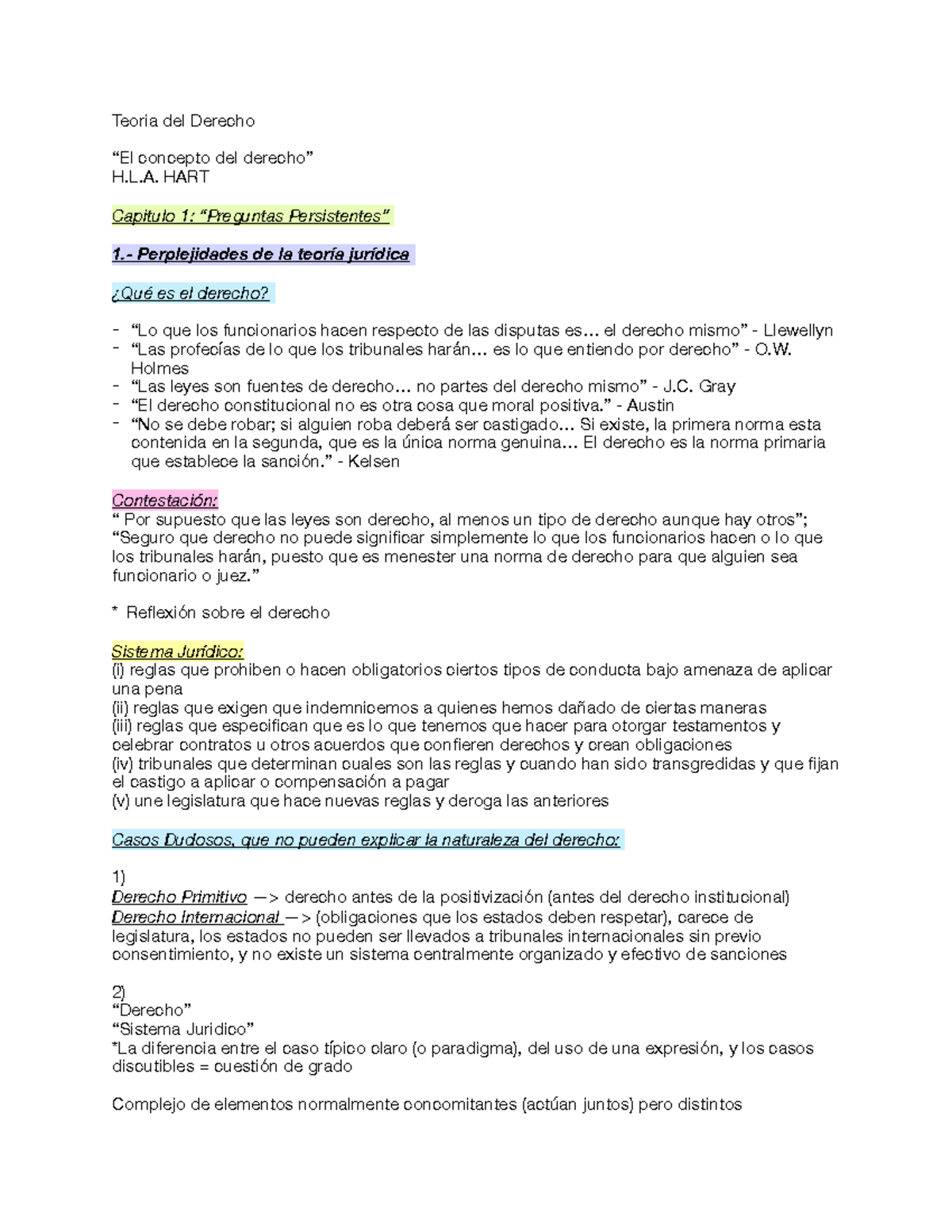 Teoria del Derecho

“El concepto del derecho”
H.L.A. HART

Capitulo 1: “Preguntas Persistentes”

1.- Perplejidades de la teoría jurídica

¿Qué es el derecho?

- “Lo que los funcionarios hacen respecto de las disputas es… el derecho mismo” - Llewellyn
- “Las profecías de lo que los tribunales harán… es lo que entiendo por derecho” - O.W. Holmes
- “Las leyes son fuentes de derecho… no partes del derecho mismo” - J.C. Gray
- “El derecho constitucional no es otra cosa que moral positiva.” - Austin
- “No se debe robar; si alguien roba deberá ser castigado… Si existe, la primera norma esta contenida en la segunda, que es la única norma genuina… El derecho es la norma primaria que establece la sanción.” - Kelsen

Contestación:
“ Por supuesto que las leyes son derecho, al menos un tipo de derecho aunque hay otros”; “Seguro que derecho no puede significar simplemente lo que los funcionarios hacen o lo que los tribunales harán, puesto que es menester una norma de derecho para que alguien sea funcionario o juez.”

* Reflexión sobre el derecho

Sistema Jurídico:
(i) reglas que prohiben o hacen obligatorios ciertos tipos de conducta bajo amenaza de aplicar una pena
(ii) reglas que exigen que indemnicemos a quienes hemos dañado de ciertas maneras
(iii) reglas que especifican que es lo que tenemos que hacer para otorgar testamentos y celebrar contratos u otros acuerdos que confieren derechos y crean obligaciones
(iv) tribunales que determinan cuales son las reglas y cuando han sido transgredidas y que fijan el castigo a aplicar o compensación a pagar
(v) une legislatura que hace nuevas reglas y deroga las anteriores

Casos Dudosos, que no pueden explicar la naturaleza del derecho:

1)
Derecho Primitivo —> derecho antes de la positivización (antes del derecho institucional)
Derecho Internacional —> (obligaciones que los estados deben respetar), carece de legislatura, los estados no pueden ser llevados a tribunales internacionales sin previo consentimiento, y no existe un sistema centralmente organizado y efectivo de sanciones

2)
“Derecho”
“Sistema Juridico”
*La diferencia entre el caso típico claro (o paradigma), del uso de una expresión, y los casos discutibles = cuestión de grado

Complejo de elementos normalmente concomitantes (actúan juntos) pero distintos